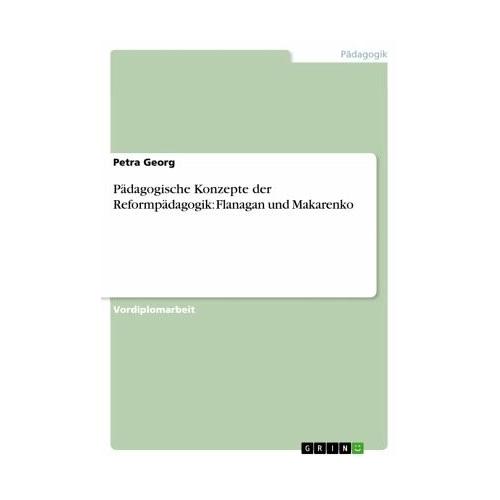 Pädagogik

Petra Georg

Pädagogische Konzepte der Reformpädagogik: Flanagan und Makarenko

Vordiplomarbeit

GRIN